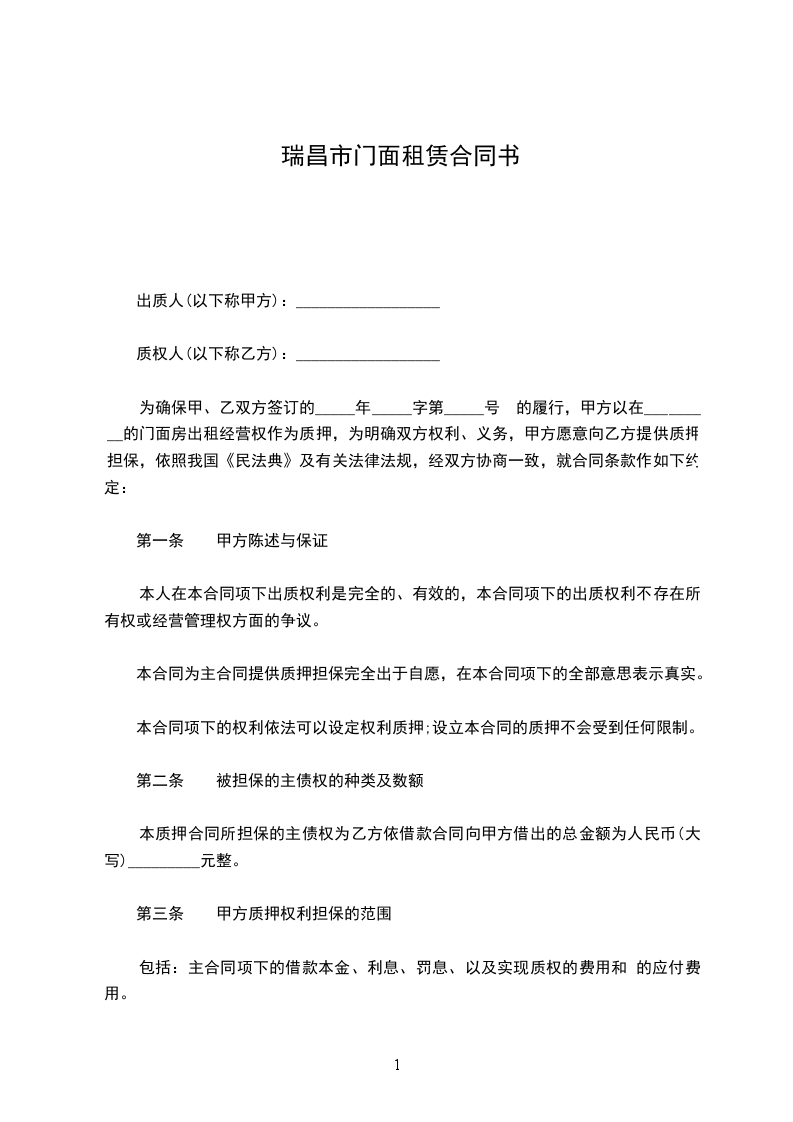 瑞昌市门面租赁合同书

出质人(以下称甲方)：__________________

质权人(以下称乙方)：__________________

为确保甲、乙双方签订的_____年_____字第_____号 的履行，甲方以在_________的门面房出租经营权作为质押，为明确双方权利、义务，甲方愿意向乙方提供质押担保，依照我国《民法典》及有关法律法规，经双方协商一致，就合同条款作如下约定：

第一条 甲方陈述与保证

本人在本合同项下出质权利是完全的、有效的，本合同项下的出质权利不存在所有权或经营管理权方面的争议。

本合同为主合同提供质押担保完全出于自愿，在本合同项下的全部意思表示真实。

本合同项下的权利依法可以设定权利质押;设立本合同的质押不会受到任何限制。

第二条 被担保的主债权的种类及数额

本质押合同所担保的主债权为乙方依借款合同向甲方借出的总金额为人民币(大写)_________元整。

第三条 甲方质押权利担保的范围

包括：主合同项下的借款本金、利息、罚息、以及实现质权的费用和 的应付费用。

1